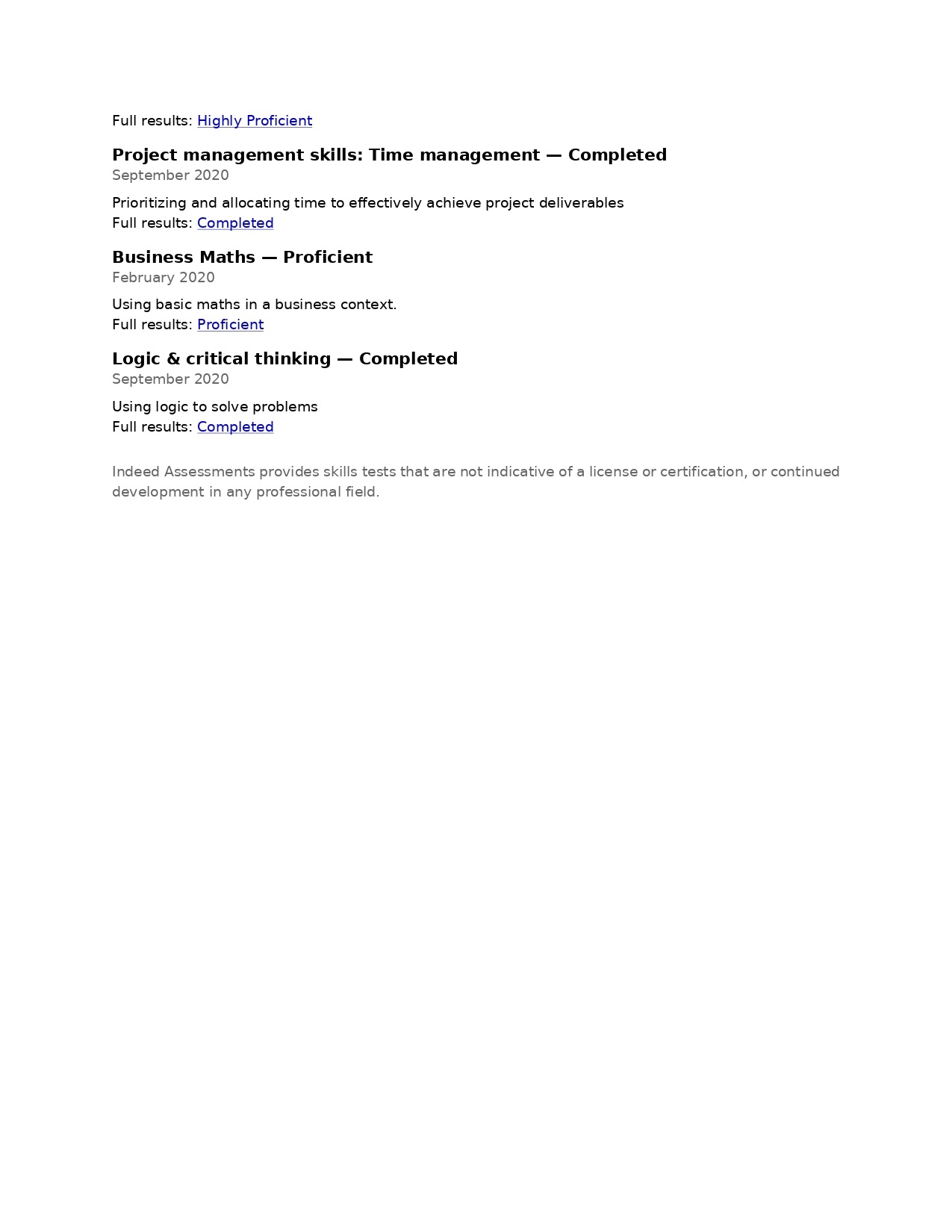 Full results: Highly Proficient

Project management skills: Time management — Completed
September 2020

Prioritizing and allocating time to effectively achieve project deliverables
Full results: Completed

Business Maths — Proficient
February 2020

Using basic maths in a business context.
Full results: Proficient

Logic & critical thinking — Completed
September 2020

Using logic to solve problems
Full results: Completed

Indeed Assessments provides skills tests that are not indicative of a license or certification, or continued development in any professional field.